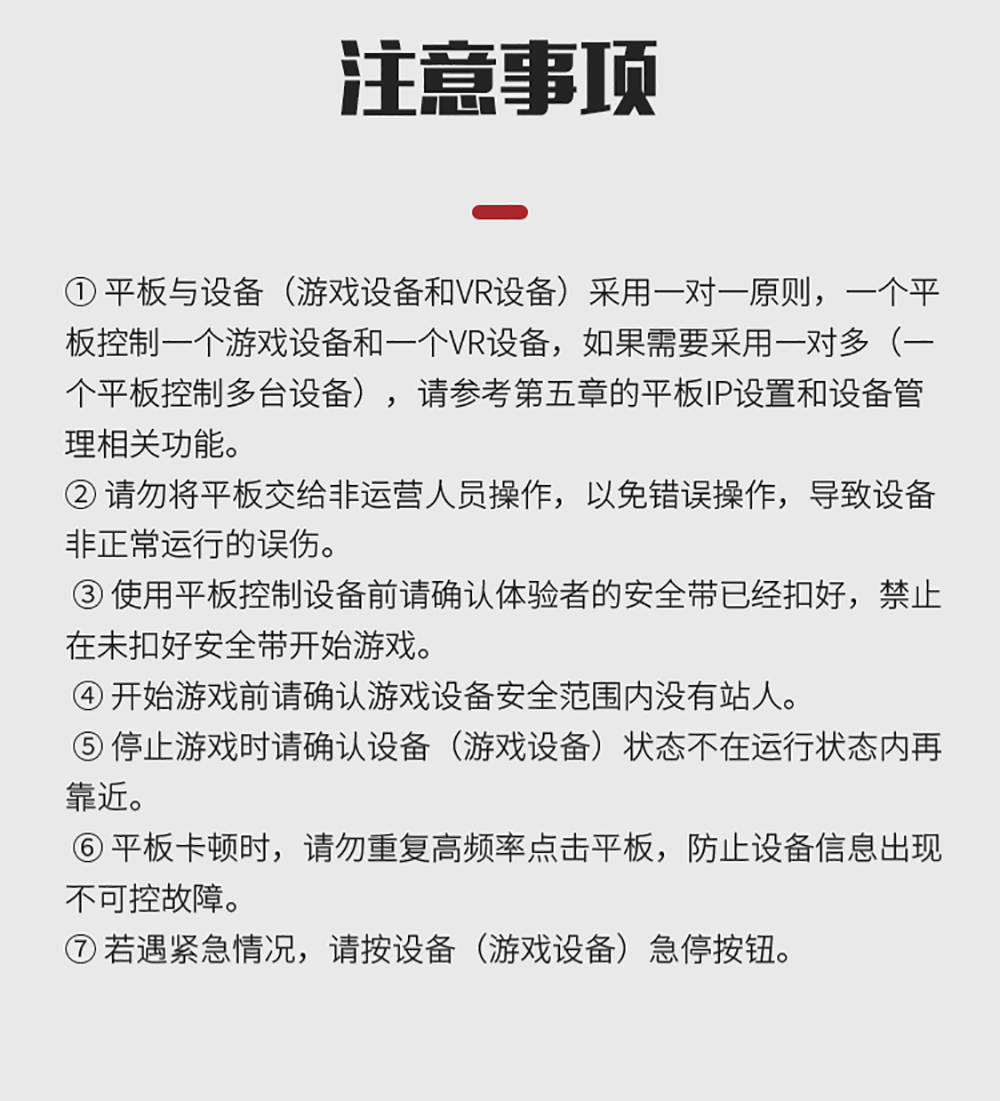 注意事项

① 平板与设备（游戏设备和VR设备）采用一对一原则，一个平板控制一个游戏设备和一个VR设备，如果需要采用一对多（一个平板控制多台设备），请参考第五章的平板IP设置和设备管理相关功能。
② 请勿将平板交给非运营人员操作，以免错误操作，导致设备非正常运行的误伤。
③ 使用平板控制设备前请确认体验者的安全带已经扣好，禁止在未扣好安全带开始游戏。
④ 开始游戏前请确认游戏设备安全范围内没有站人。
⑤ 停止游戏时请确认设备（游戏设备）状态不在运行状态内再靠近。
⑥ 平板卡顿时，请勿重复高频率点击平板，防止设备信息出现不可控故障。
⑦ 若遇紧急情况，请按设备（游戏设备）急停按钮。